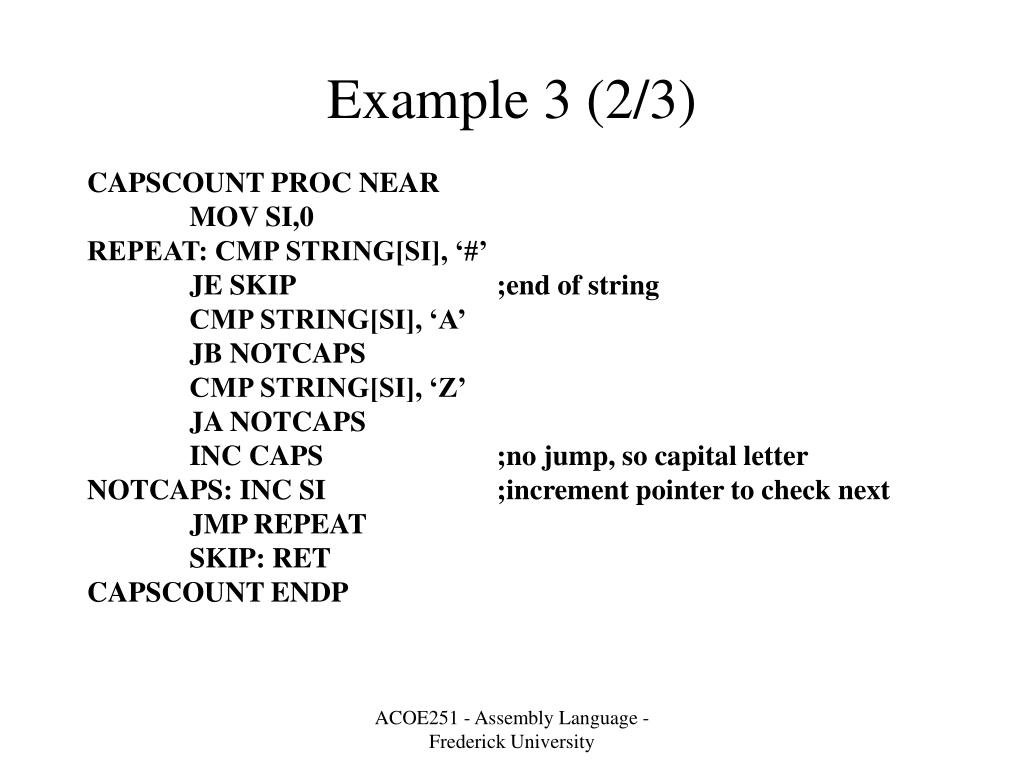 Example 3 (2/3)

CAPSCOUNT PROC NEAR
MOV SI,0
REPEAT: CMP STRING[SI], ‘#’
JE SKIP ;end of string
CMP STRING[SI], ‘A’
JB NOTCAPS
CMP STRING[SI], ‘Z’
JA NOTCAPS
INC CAPS ;no jump, so capital letter
NOTCAPS: INC SI ;increment pointer to check next
JMP REPEAT
SKIP: RET
CAPSCOUNT ENDP

ACOE251 - Assembly Language - Frederick University